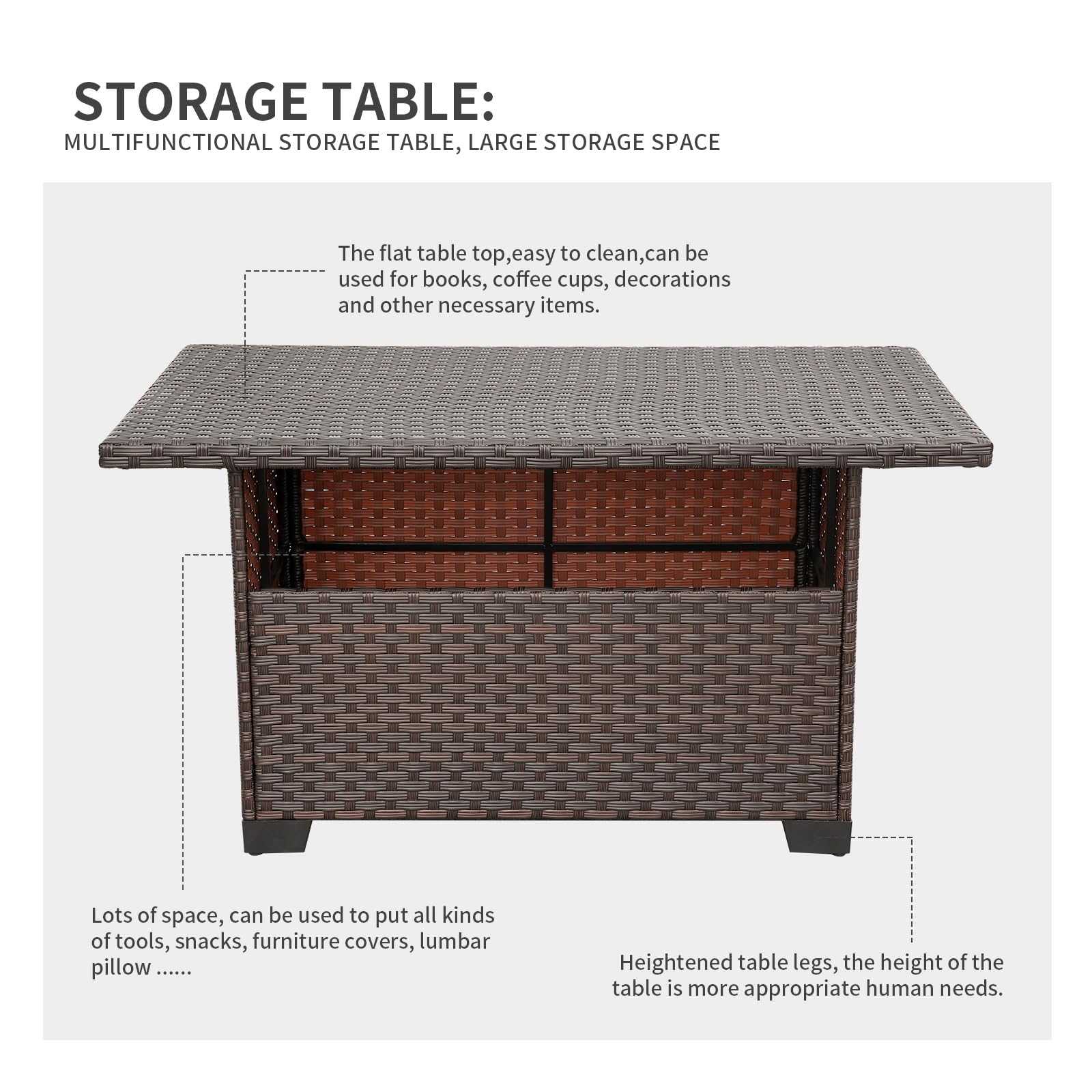 STORAGE TABLE:
MULTIFUNCTIONAL STORAGE TABLE, LARGE STORAGE SPACE

The flat table top,easy to clean,can be used for books, coffee cups, decorations and other necessary items.

Lots of space, can be used to put all kinds of tools, snacks, furniture covers, lumbar pillow ......

Heightened table legs, the height of the table is more appropriate human needs.